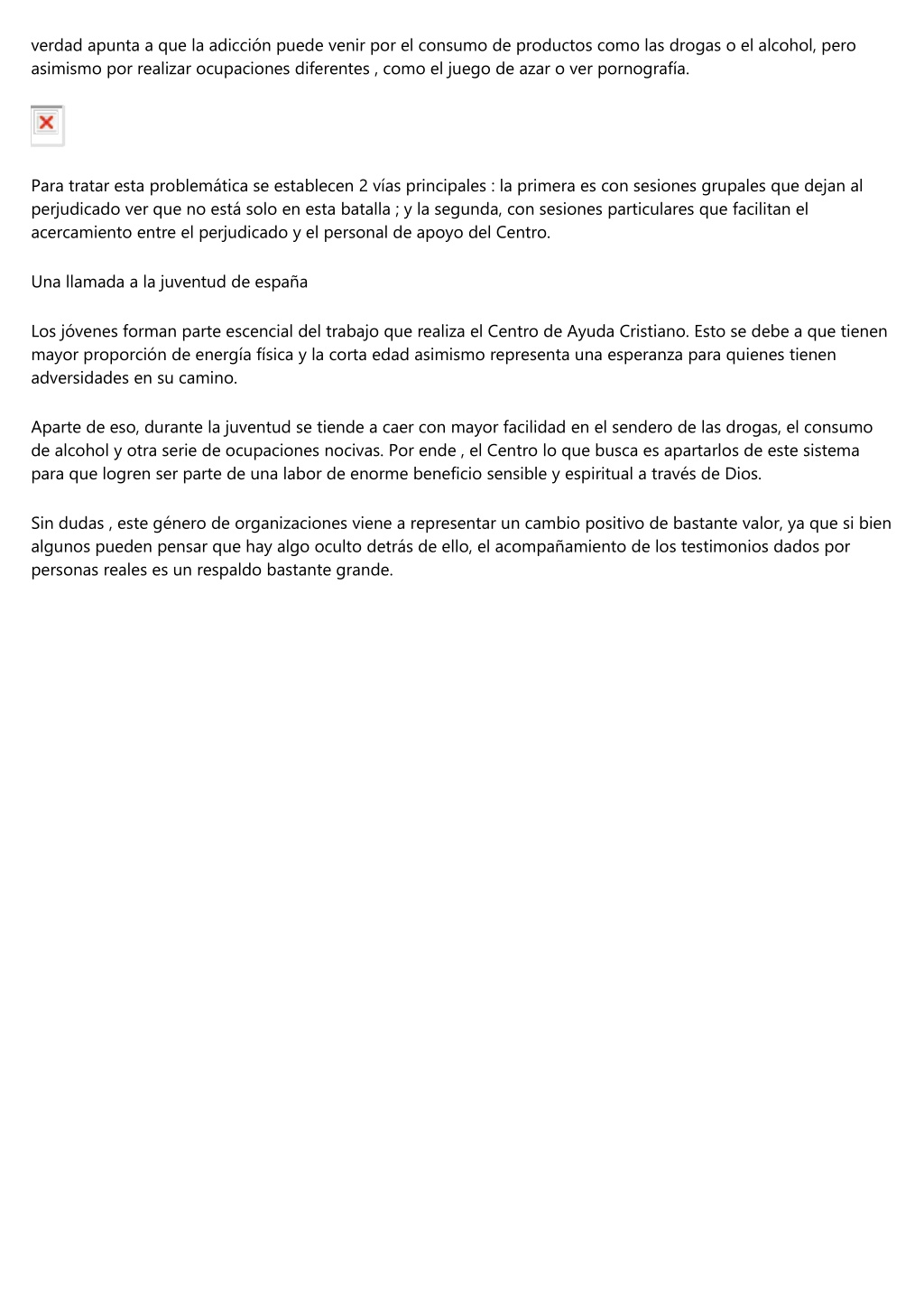 verdad apunta a que la adicción puede venir por el consumo de productos como las drogas o el alcohol, pero asimismo por realizar ocupaciones diferentes , como el juego de azar o ver pornografía.

Para tratar esta problemática se establecen 2 vías principales : la primera es con sesiones grupales que dejan al perjudicado ver que no está solo en esta batalla ; y la segunda, con sesiones particulares que facilitan el acercamiento entre el perjudicado y el personal de apoyo del Centro.

Una llamada a la juventud de españa

Los jóvenes forman parte escencial del trabajo que realiza el Centro de Ayuda Cristiano. Esto se debe a que tienen mayor proporción de energía física y la corta edad asimismo representa una esperanza para quienes tienen adversidades en su camino.

Aparte de eso, durante la juventud se tiende a caer con mayor facilidad en el sendero de las drogas, el consumo de alcohol y otra serie de ocupaciones nocivas. Por ende , el Centro lo que busca es apartarlos de este sistema para que logren ser parte de una labor de enorme beneficio sensible y espiritual a través de Dios.

Sin dudas , este género de organizaciones viene a representar un cambio positivo de bastante valor, ya que si bien algunos pueden pensar que hay algo oculto detrás de ello, el acompañamiento de los testimonios dados por personas reales es un respaldo bastante grande.